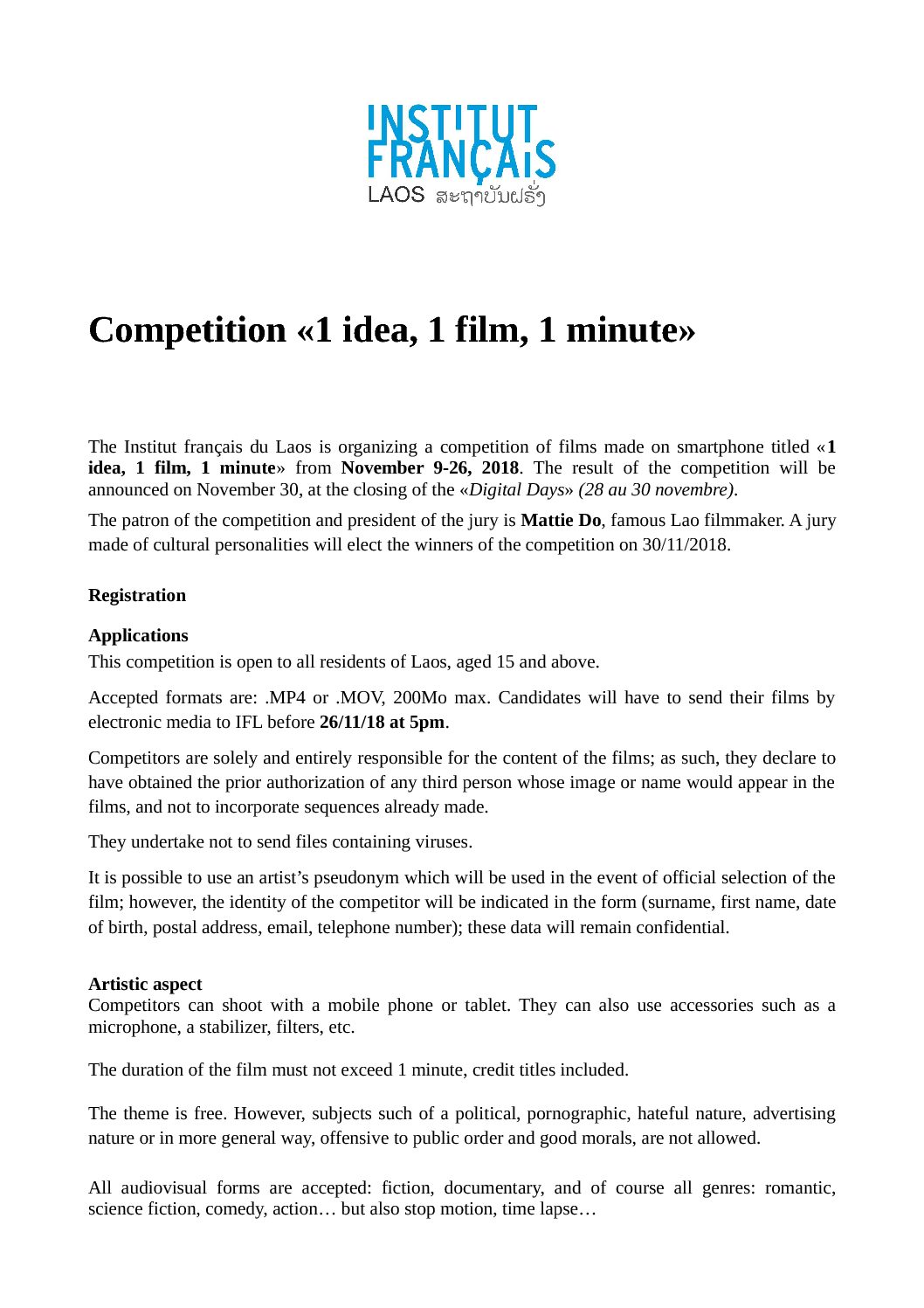 INSTITUT FRANÇAIS
LAOS ສະຖາບັນຝຣັ່ງ

Competition «1 idea, 1 film, 1 minute»

The Institut français du Laos is organizing a competition of films made on smartphone titled «1 idea, 1 film, 1 minute» from November 9-26, 2018. The result of the competition will be announced on November 30, at the closing of the «Digital Days» (28 au 30 novembre).

The patron of the competition and president of the jury is Mattie Do, famous Lao filmmaker. A jury made of cultural personalities will elect the winners of the competition on 30/11/2018.

Registration

Applications
This competition is open to all residents of Laos, aged 15 and above.

Accepted formats are: .MP4 or .MOV, 200Mo max. Candidates will have to send their films by electronic media to IFL before 26/11/18 at 5pm.

Competitors are solely and entirely responsible for the content of the films; as such, they declare to have obtained the prior authorization of any third person whose image or name would appear in the films, and not to incorporate sequences already made.

They undertake not to send files containing viruses.

It is possible to use an artist's pseudonym which will be used in the event of official selection of the film; however, the identity of the competitor will be indicated in the form (surname, first name, date of birth, postal address, email, telephone number); these data will remain confidential.

Artistic aspect
Competitors can shoot with a mobile phone or tablet. They can also use accessories such as a microphone, a stabilizer, filters, etc.

The duration of the film must not exceed 1 minute, credit titles included.

The theme is free. However, subjects such of a political, pornographic, hateful nature, advertising nature or in more general way, offensive to public order and good morals, are not allowed.

All audiovisual forms are accepted: fiction, documentary, and of course all genres: romantic, science fiction, comedy, action… but also stop motion, time lapse…